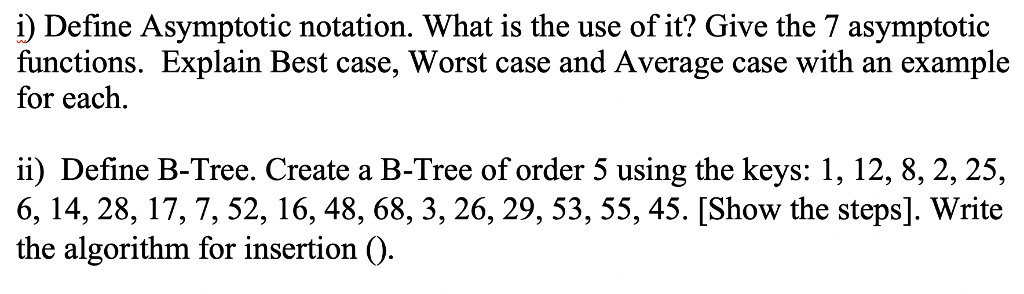 i) Define Asymptotic notation. What is the use of it? Give the 7 asymptotic functions. Explain Best case, Worst case and Average case with an example for each.

ii) Define B-Tree. Create a B-Tree of order 5 using the keys: 1, 12, 8, 2, 25, 6, 14, 28, 17, 7, 52, 16, 48, 68, 3, 26, 29, 53, 55, 45. [Show the steps]. Write the algorithm for insertion ().